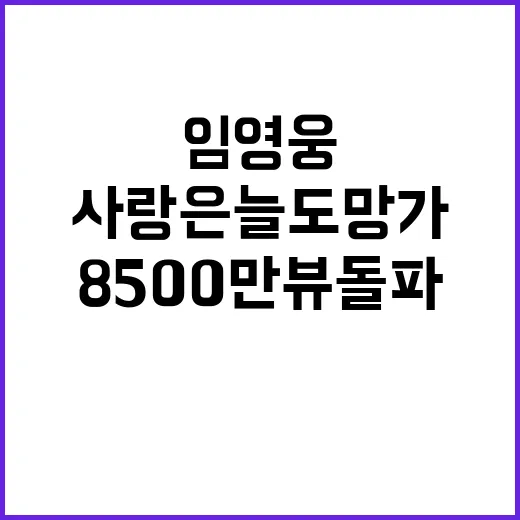 임영웅
사랑은늘도망가
8500만뷰돌파